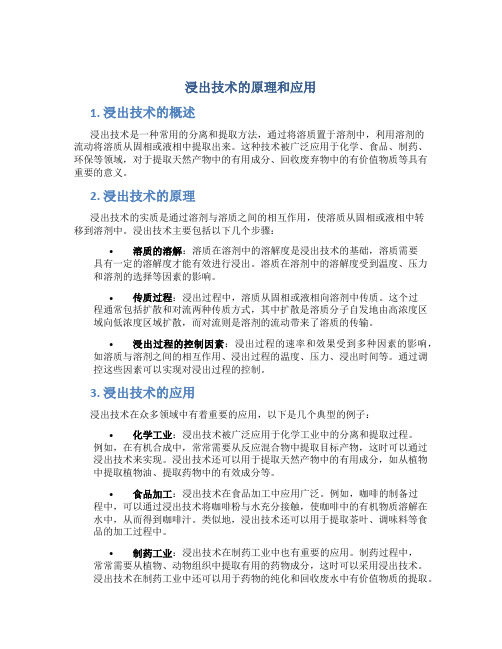 浸出技术的原理和应用

1. 浸出技术的概述

浸出技术是一种常用的分离和提取方法，通过将溶质置于溶剂中，利用溶剂的流动将溶质从固相或液相中提取出来。这种技术被广泛应用于化学、食品、制药、环保等领域，对于提取天然产物中的有用成分、回收废弃物中的有价值物质等具有重要的意义。

2. 浸出技术的原理

浸出技术的实质是通过溶剂与溶质之间的相互作用，使溶质从固相或液相中转移到溶剂中。浸出技术主要包括以下几个步骤：

• 溶质的溶解：溶质在溶剂中的溶解度是浸出技术的基础，溶质需要具有一定的溶解度才能有效进行浸出。溶质在溶剂中的溶解度受到温度、压力和溶剂的选择等因素的影响。

• 传质过程：浸出过程中，溶质从固相或液相向溶剂中传质。这个过程通常包括扩散和对流两种传质方式，其中扩散是溶质分子自发地由高浓度区域向低浓度区域扩散，而对流则是溶剂的流动带来了溶质的传输。

• 浸出过程的控制因素：浸出过程的速率和效果受到多种因素的影响，如溶质与溶剂之间的相互作用、浸出过程的温度、压力、浸出时间等。通过调控这些因素可以实现对浸出过程的控制。

3. 浸出技术的应用

浸出技术在众多领域中有着重要的应用，以下是几个典型的例子：

• 化学工业：浸出技术被广泛应用于化学工业中的分离和提取过程。例如，在有机合成中，常常需要从反应混合物中提取目标产物，这时可以通过浸出技术来实现。浸出技术还可以用于提取天然产物中的有用成分，如从植物中提取植物油、提取药物中的有效成分等。

• 食品加工：浸出技术在食品加工中应用广泛。例如，咖啡的制备过程中，可以通过浸出技术将咖啡粉与水充分接触，使咖啡中的有机物质溶解在水中，从而得到咖啡汁。类似地，浸出技术还可以用于提取茶叶、调味料等食品的加工过程中。

• 制药工业：浸出技术在制药工业中也有重要的应用。制药过程中，常常需要从植物、动物组织中提取有用的药物成分，这时可以采用浸出技术。浸出技术在制药工业中还可以用于药物的纯化和回收废水中有价值物质的提取。